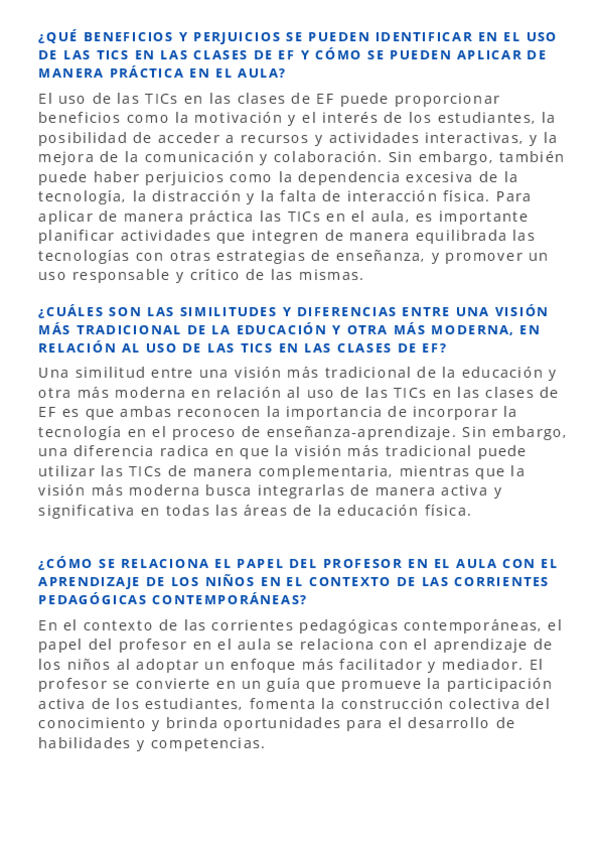 ¿QUÉ BENEFICIOS Y PERJUICIOS SE PUEDEN IDENTIFICAR EN EL USO DE LAS TICS EN LAS CLASES DE EF Y CÓMO SE PUEDEN APLICAR DE MANERA PRÁCTICA EN EL AULA?

El uso de las TICs en las clases de EF puede proporcionar beneficios como la motivación y el interés de los estudiantes, la posibilidad de acceder a recursos y actividades interactivas, y la mejora de la comunicación y colaboración. Sin embargo, también puede haber perjuicios como la dependencia excesiva de la tecnología, la distracción y la falta de interacción física. Para aplicar de manera práctica las TICs en el aula, es importante planificar actividades que integren de manera equilibrada las tecnologías con otras estrategias de enseñanza, y promover un uso responsable y crítico de las mismas.

¿CUÁLES SON LAS SIMILITUDES Y DIFERENCIAS ENTRE UNA VISIÓN MÁS TRADICIONAL DE LA EDUCACIÓN Y OTRA MÁS MODERNA, EN RELACIÓN AL USO DE LAS TICS EN LAS CLASES DE EF?

Una similitud entre una visión más tradicional de la educación y otra más moderna en relación al uso de las TICs en las clases de EF es que ambas reconocen la importancia de incorporar la tecnología en el proceso de enseñanza-aprendizaje. Sin embargo, una diferencia radica en que la visión más tradicional puede utilizar las TICs de manera complementaria, mientras que la visión más moderna busca integrarlas de manera activa y significativa en todas las áreas de la educación física.

¿CÓMO SE RELACIONA EL PAPEL DEL PROFESOR EN EL AULA CON EL APRENDIZAJE DE LOS NIÑOS EN EL CONTEXTO DE LAS CORRIENTES PEDAGÓGICAS CONTEMPORÁNEAS?

En el contexto de las corrientes pedagógicas contemporáneas, el papel del profesor en el aula se relaciona con el aprendizaje de los niños al adoptar un enfoque más facilitador y mediador. El profesor se convierte en un guía que promueve la participación activa de los estudiantes, fomenta la construcción colectiva del conocimiento y brinda oportunidades para el desarrollo de habilidades y competencias.